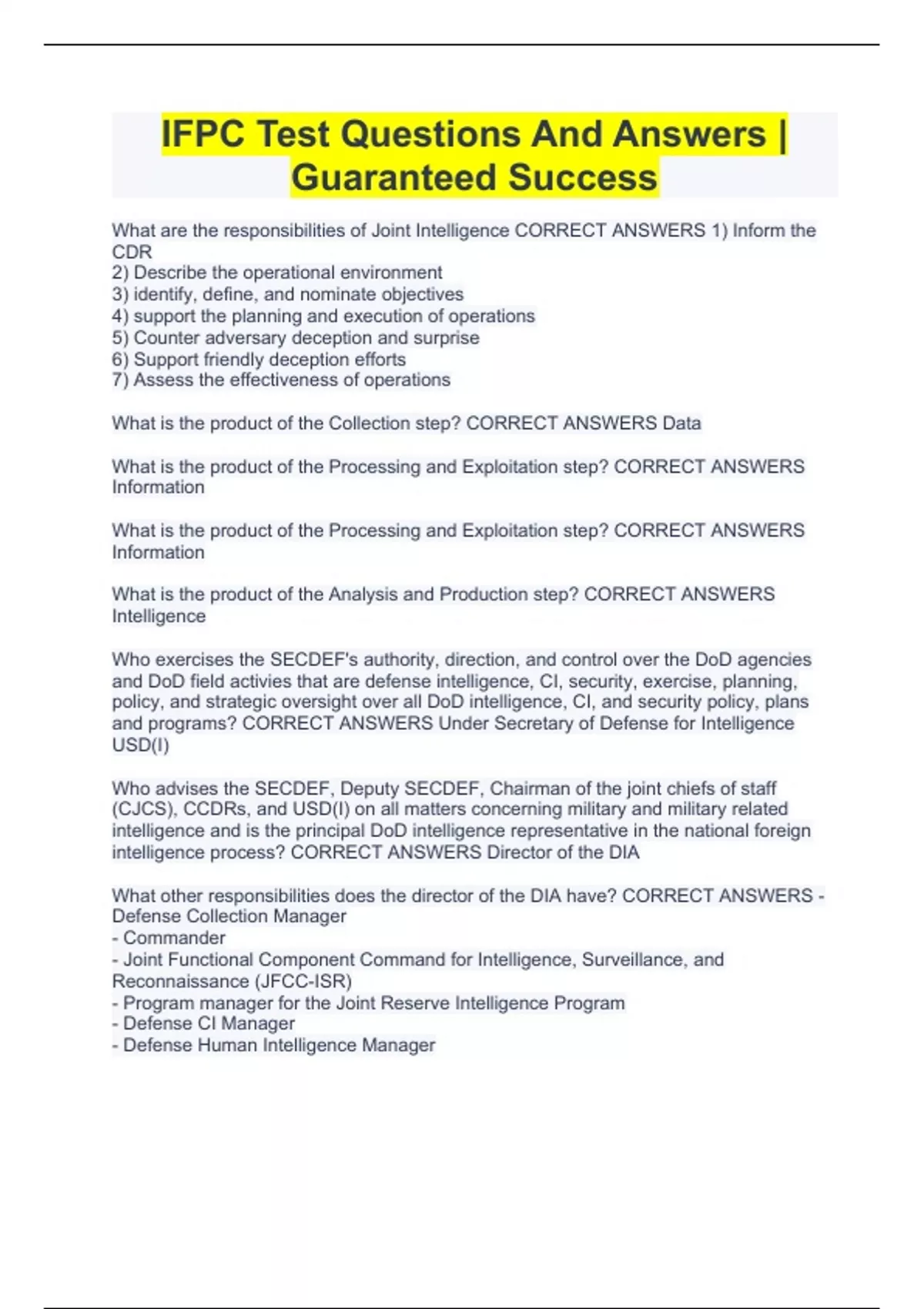 IFPC Test Questions And Answers | Guaranteed Success

What are the responsibilities of Joint Intelligence CORRECT ANSWERS 1) Inform the CDR
2) Describe the operational environment
3) identify, define, and nominate objectives
4) support the planning and execution of operations
5) Counter adversary deception and surprise
6) Support friendly deception efforts
7) Assess the effectiveness of operations

What is the product of the Collection step? CORRECT ANSWERS Data

What is the product of the Processing and Exploitation step? CORRECT ANSWERS Information

What is the product of the Processing and Exploitation step? CORRECT ANSWERS Information

What is the product of the Analysis and Production step? CORRECT ANSWERS Intelligence

Who exercises the SECDEF's authority, direction, and control over the DoD agencies and DoD field activies that are defense intelligence, CI, security, exercise, planning, policy, and strategic oversight over all DoD intelligence, CI, and security policy, plans and programs? CORRECT ANSWERS Under Secretary of Defense for Intelligence USD(I)

Who advises the SECDEF, Deputy SECDEF, Chairman of the joint chiefs of staff (CJCS), CCDRs, and USD(I) on all matters concerning military and military related intelligence and is the principal DoD intelligence representative in the national foreign intelligence process? CORRECT ANSWERS Director of the DIA

What other responsibilities does the director of the DIA have? CORRECT ANSWERS - Defense Collection Manager
- Commander
- Joint Functional Component Command for Intelligence, Surveillance, and Reconnaissance (JFCC-ISR)
- Program manager for the Joint Reserve Intelligence Program
- Defense CI Manager
- Defense Human Intelligence Manager